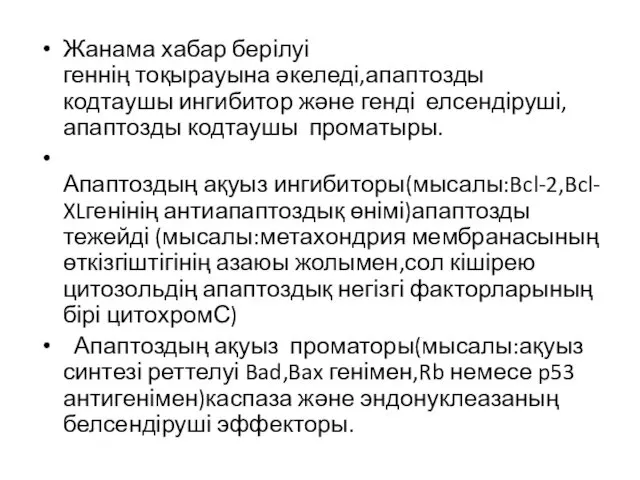 • Жанама хабар берілуі геннің тоқырауына әкеледі,апаптозды кодтаушы ингибитор және генді елсендіруші, апаптозды кодтаушы проматыры.

• Апаптоздың ақуыз ингибиторы(мысалы:Bcl-2,Bcl-XLгенінің антиапаптоздық өнімі)апаптозды тежейді (мысалы:метахондрия мембранасының өткізгіштігінің азаюы жолымен,сол кішірею цитозольдің апаптоздық негізгі факторларының бірі цитохромС)

• Апаптоздың ақуыз проматоры(мысалы:ақуыз синтезі реттелуі Bad,Bax генімен,Rb немесе p53 антигенімен)каспаза және эндонуклеазаның белсендіруші эффекторы.